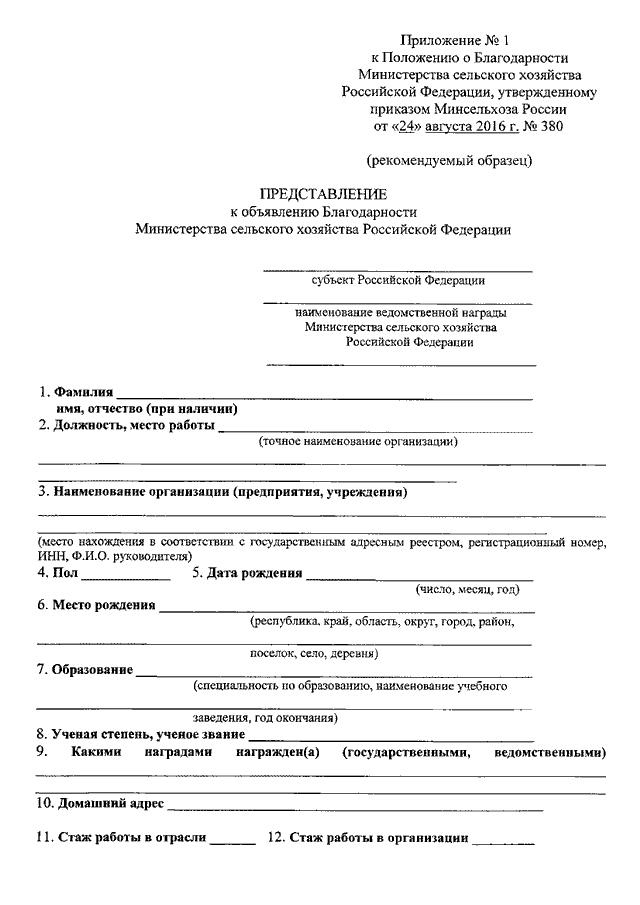 Приложение № 1
к Положению о Благодарности
Министерства сельского хозяйства
Российской Федерации, утвержденному
приказом Минсельхоза России
от «24» августа 2016 г. № 380

(рекомендуемый образец)

ПРЕДСТАВЛЕНИЕ
к объявлению Благодарности
Министерства сельского хозяйства Российской Федерации

субъект Российской Федерации

наименование ведомственной награды
Министерства сельского хозяйства
Российской Федерации

1. Фамилия
имя, отчество (при наличии)
2. Должность, место работы
(точное наименование организации)

3. Наименование организации (предприятия, учреждения)

(место нахождения в соответствии с государственным адресным реестром, регистрационный номер, ИНН, Ф.И.О. руководителя)
4. Пол 5. Дата рождения
(число, месяц, год)
6. Место рождения
(республика, край, область, округ, город, район,
поселок, село, деревня)
7. Образование
(специальность по образованию, наименование учебного
заведения, год окончания)
8. Ученая степень, ученое звание
9. Какими наградами награжден(а) (государственными, ведомственными)

10. Домашний адрес

11. Стаж работы в отрасли 12. Стаж работы в организации